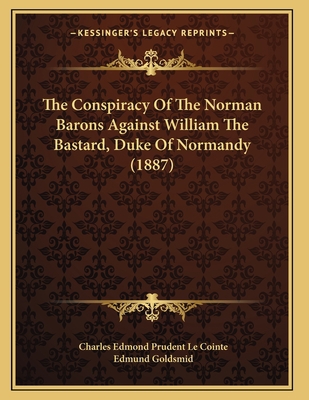 —KESSINGER'S LEGACY REPRINTS—

The Conspiracy Of The Norman Barons Against William The Bastard, Duke Of Normandy (1887)

Charles Edmond Prudent Le Cointe
Edmund Goldsmid